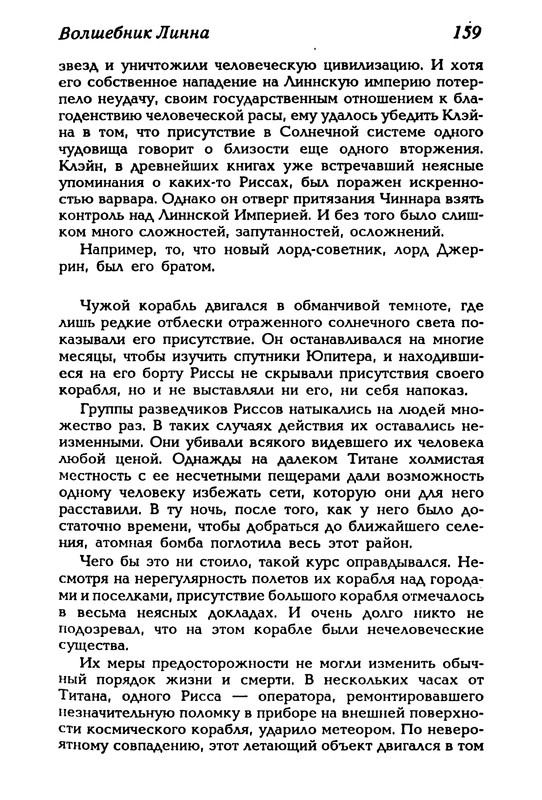 Волшебник Линна 159

звезд и уничтожили человеческую цивилизацию. И хотя его собственное нападение на Линнскую империю потерпело неудачу, своим государственным отношением к благоденствию человеческой расы, ему удалось убедить Клэйна в том, что присутствие в Солнечной системе одного чудовища говорит о близости еще одного вторжения. Клэйн, в древнейших книгах уже встречавший неясные упоминания о каких-то Риссах, был поражен искренностью варвара. Однако он отверг притязания Чиннара взять контроль над Линнской Империей. И без того было слишком много сложностей, запутанностей, осложнений.

Например, то, что новый лорд-советник, лорд Джеррин, был его братом.

Чужой корабль двигался в обманчивой темноте, где лишь редкие отблески отраженного солнечного света показывали его присутствие. Он останавливался на многие месяцы, чтобы изучить спутники Юпитера, и находившиеся на его борту Риссы не скрывали присутствия своего корабля, но и не выставляли ни его, ни себя напоказ.

Группы разведчиков Риссов натыкались на людей множество раз. В таких случаях действия их оставались неизменными. Они убивали всякого видевшего их человека любой ценой. Однажды на далеком Титане холмистая местность с ее несчетными пещерами дали возможность одному человеку избежать сети, которую они для него расставили. В ту ночь, после того, как у него было достаточно времени, чтобы добраться до ближайшего селения, атомная бомба поглотила весь этот район.

Чего бы это ни стоило, такой курс оправдывался. Несмотря на нерегулярность полетов их корабля над городами и поселками, присутствие большого корабля отмечалось в весьма неясных докладах. И очень долго никто не подозревал, что на этом корабле были нечеловеческие существа.

Их меры предосторожности не могли изменить обычный порядок жизни и смерти. В нескольких часах от Титана, одного Рисса — оператора, ремонтировавшего незначительную поломку в приборе на внешней поверхности космического корабля, ударило метеором. По невероятному совпадению, этот летающий объект двигался в том